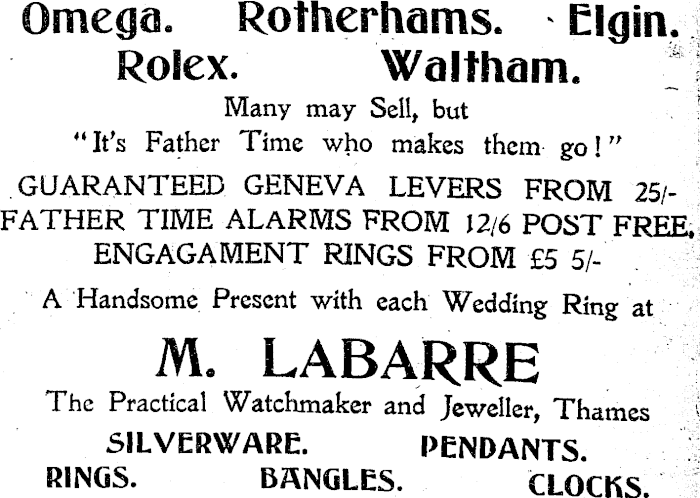 Omega. Rotherhams. Elgin.
Rolex. Waltham.

Many may Sell, but
"It's Father Time who makes them go!"

GUARANTEED GENEVA LEVERS FROM 25/-
FATHER TIME ALARMS FROM 12/6 POST FREE.
ENGAGAMENT RINGS FROM £5 5/-

A Handsome Present with each Wedding Ring at

M. LABARRE

The Practical Watchmaker and Jeweller, Thames

SILVERWARE. PENDANTS.
RINGS. BANGLES. CLOCKS.